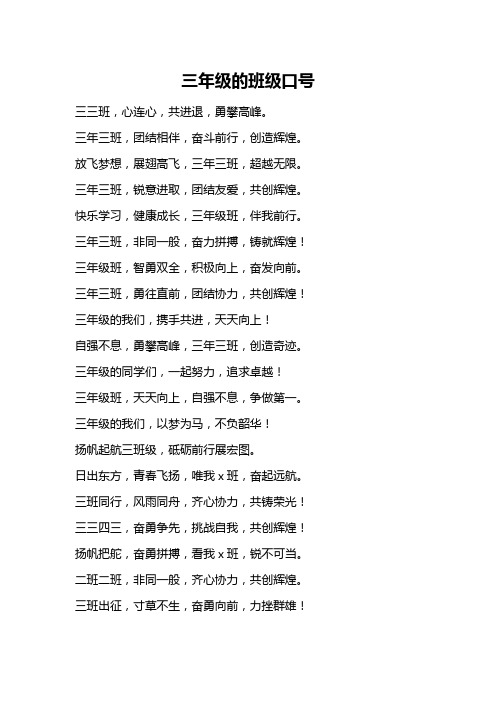 三年级的班级口号

三三班，心连心，共进退，勇攀高峰。

三年三班，团结相伴，奋斗前行，创造辉煌。

放飞梦想，展翅高飞，三年三班，超越无限。

三年三班，锐意进取，团结友爱，共创辉煌。

快乐学习，健康成长，三年级班，伴我前行。

三年三班，非同一般，奋力拼搏，铸就辉煌！

三年级班，智勇双全，积极向上，奋发向前。

三年三班，勇往直前，团结协力，共创辉煌！

三年级的我们，携手共进，天天向上！

自强不息，勇攀高峰，三年三班，创造奇迹。

三年级的同学们，一起努力，追求卓越！

三年级班，天天向上，自强不息，争做第一。

三年级的我们，以梦为马，不负韶华！

扬帆起航三班级，砥砺前行展宏图。

日出东方，青春飞扬，唯我 x 班，奋起远航。

三班同行，风雨同舟，齐心协力，共铸荣光！

三三四三，奋勇争先，挑战自我，共创辉煌！

扬帆把舵，奋勇拼搏，看我 x 班，锐不可当。

二班二班，非同一般，齐心协力，共创辉煌。

三班出征，寸草不生，奋勇向前，力挫群雄！